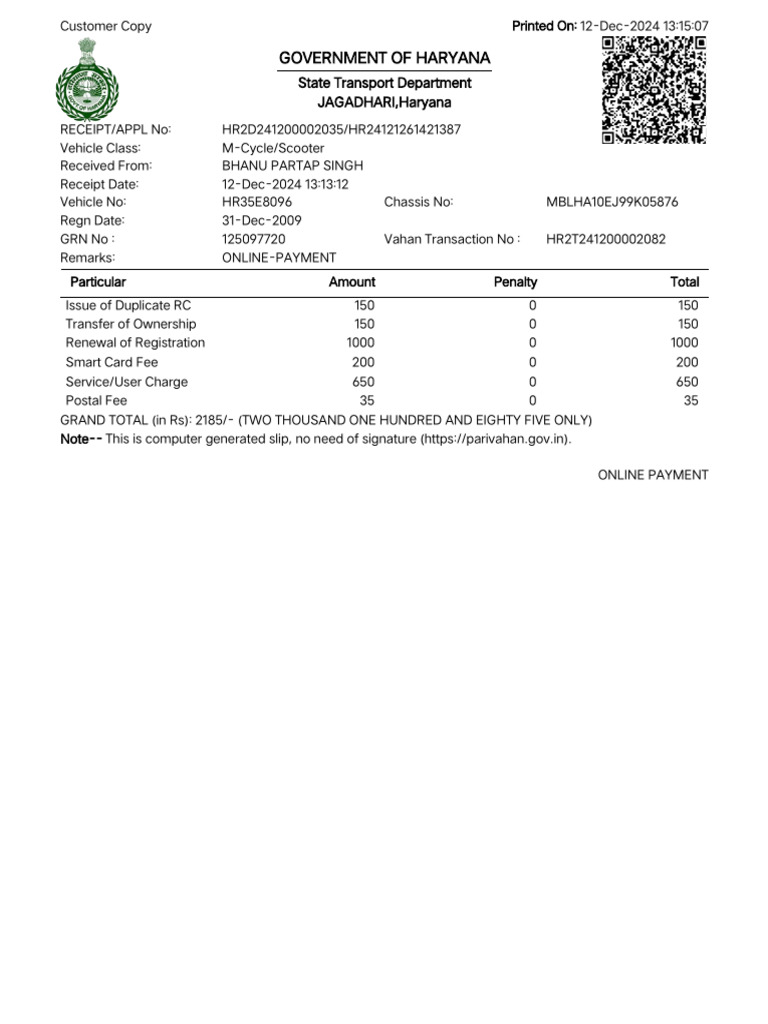 Customer Copy

Printed On: 12-Dec-2024 13:15:07

GOVERNMENT OF HARYANA

State Transport Department
JAGADHARI,Haryana

RECEIPT/APPL No: HR2D241200002035/HR24121261421387
Vehicle Class: M-Cycle/Scooter
Received From: BHANU PARTAP SINGH
Receipt Date: 12-Dec-2024 13:13:12
Vehicle No: HR35E8096 Chassis No: MBLHA10EJ99K05876
Regn Date: 31-Dec-2009
GRN No : 125097720 Vahan Transaction No : HR2T241200002082
Remarks: ONLINE-PAYMENT

| Particular | Amount | Penalty | Total |
|---|---|---|---|
| Issue of Duplicate RC | 150 | 0 | 150 |
| Transfer of Ownership | 150 | 0 | 150 |
| Renewal of Registration | 1000 | 0 | 1000 |
| Smart Card Fee | 200 | 0 | 200 |
| Service/User Charge | 650 | 0 | 650 |
| Postal Fee | 35 | 0 | 35 |

GRAND TOTAL (in Rs): 2185/- (TWO THOUSAND ONE HUNDRED AND EIGHTY FIVE ONLY)
Note-- This is computer generated slip, no need of signature (https://parivahan.gov.in).

ONLINE PAYMENT